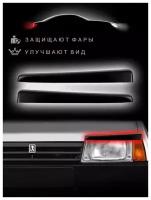 ЗАЩИЩАЮТ ФАРЫ

УЛУЧШАЮТ ВИД